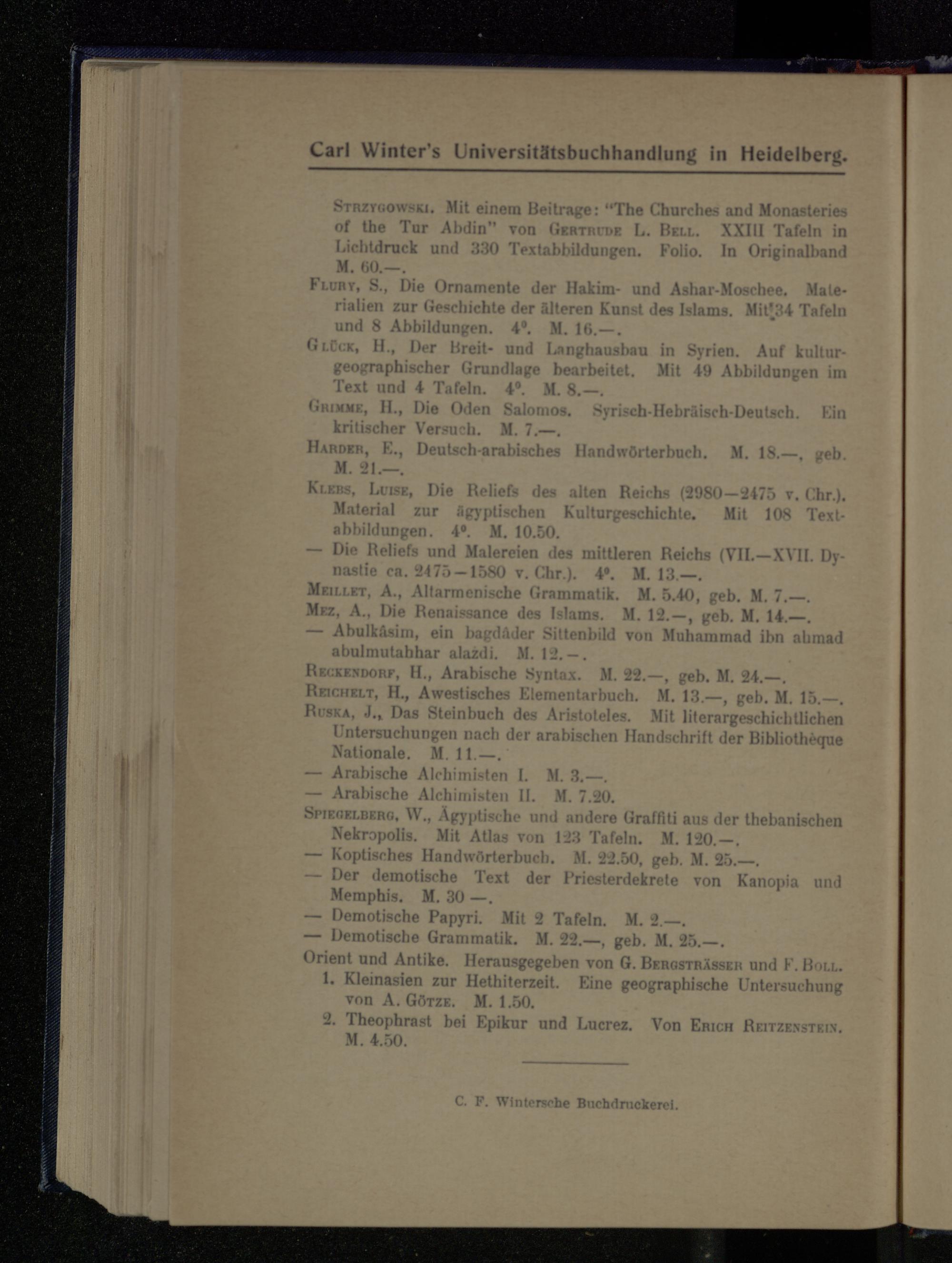 Carl Winter's Universitätsbuchhandlung in Heidelberg.

Strzygowski. Mit einem Beitrage: "The Churches and Monasteries of the Tur Abdin" von Gertrude L. Bell. XXIII Tafeln in Lichtdruck und 330 Textabbildungen. Folio. In Originalband M. 60.—.

Flury, S., Die Ornamente der Hakim- und Ashar-Moschee. Materialien zur Geschichte der älteren Kunst des Islams. Mit 34 Tafeln und 8 Abbildungen. 4°. M. 16.—.

Glück, H., Der Breit- und Langhausbau in Syrien. Auf kulturgeographischer Grundlage bearbeitet. Mit 49 Abbildungen im Text und 4 Tafeln. 4°. M. 8.—.

Grimme, H., Die Oden Salomos. Syrisch-Hebräisch-Deutsch. Ein kritischer Versuch. M. 7.—.

Harder, E., Deutsch-arabisches Handwörterbuch. M. 18.—, geb. M. 21.—.

Klebs, Luise, Die Reliefs des alten Reichs (2980—2475 v. Chr.). Material zur ägyptischen Kulturgeschichte. Mit 108 Textabbildungen. 4°. M. 10.50.

— Die Reliefs und Malereien des mittleren Reichs (VII.—XVII. Dynastie ca. 2475—1580 v. Chr.). 4°. M. 13.—.

Meillet, A., Altarmenische Grammatik. M. 5.40, geb. M. 7.—.

Mez, A., Die Renaissance des Islams. M. 12.—, geb. M. 14.—.

— Abulkâsim, ein bagdâder Sittenbild von Muhammad ibn ahmad abulmutahhar alazdi. M. 12.—.

Reckendorf, H., Arabische Syntax. M. 22.—, geb. M. 24.—.

Reichelt, H., Awestisches Elementarbuch. M. 13.—, geb. M. 15.—.

Ruska, J., Das Steinbuch des Aristoteles. Mit literargeschichtlichen Untersuchungen nach der arabischen Handschrift der Bibliothèque Nationale. M. 11.—.

— Arabische Alchimisten I. M. 3.—.

— Arabische Alchimisten II. M. 7.20.

Spiegelberg, W., Ägyptische und andere Graffiti aus der thebanischen Nekropolis. Mit Atlas von 123 Tafeln. M. 120.—.

— Koptisches Handwörterbuch. M. 22.50, geb. M. 25.—.

— Der demotische Text der Priesterdekrete von Kanopia und Memphis. M. 30 —.

— Demotische Papyri. Mit 2 Tafeln. M. 2.—.

— Demotische Grammatik. M. 22.—, geb. M. 25.—.

Orient und Antike. Herausgegeben von G. Bergsträsser und F. Boll.

1. Kleinasien zur Hethiterzeit. Eine geographische Untersuchung von A. Götze. M. 1.50.

2. Theophrast bei Epikur und Lucrez. Von Erich Reitzenstein. M. 4.50.

C. F. Wintersche Buchdruckerei.